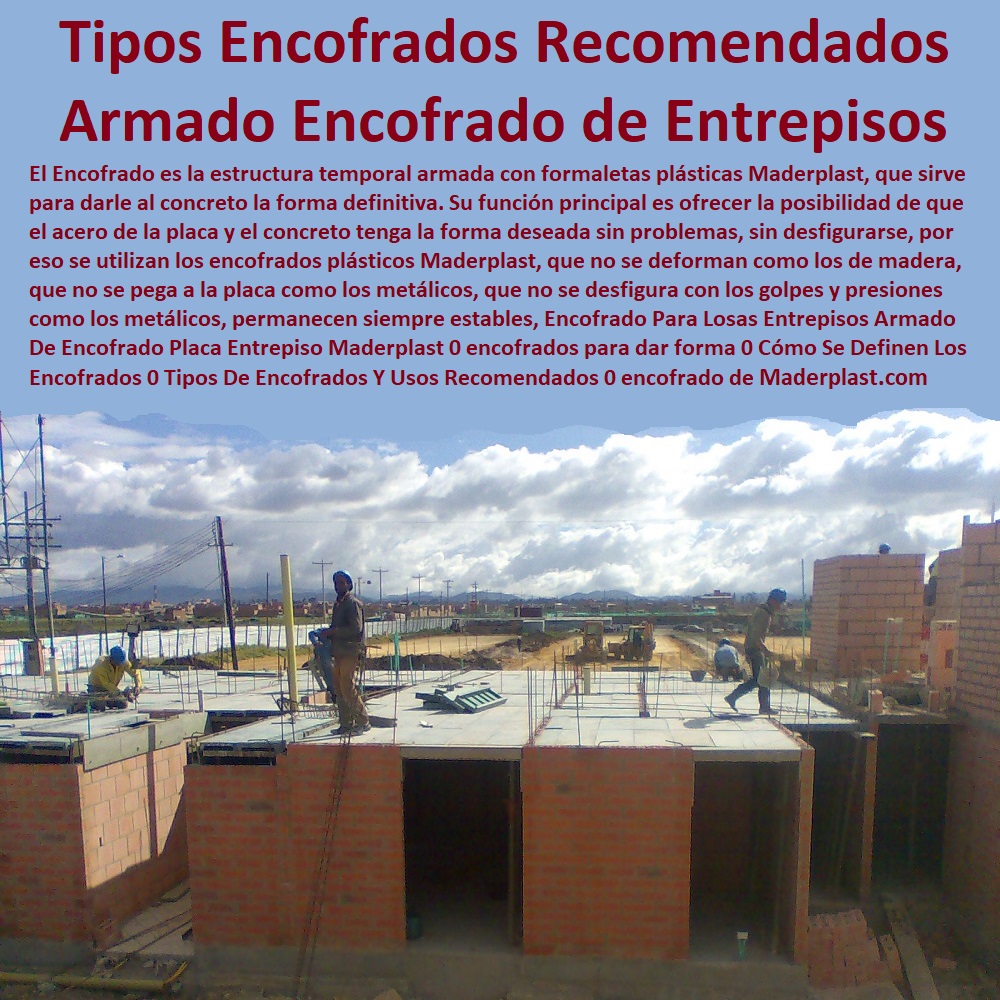 Tipos Encofrados Recomendados Armado Encofrado de Entrepisos

El Encofrado es la estructura temporal armada con formaletas plásticas Maderplast, que sirve para darle al concreto la forma definitiva. Su función principal es ofrecer la posibilidad de que el acero de la placa y el concreto tenga la forma deseada sin problemas, sin desfigurarse, por eso se utilizan los encofrados plásticos Maderplast, que no se deforman como los de madera, que no se pega a la placa como los metálicos, que no se desfigura con los golpes y presiones como los metálicos, permanecen siempre estables, Encofrado Para Losas Entrepisos Armado De Encofrado Placa Entrepiso Maderplast 0 encofrados para dar forma 0 Cómo Se Definen Los Encofrados 0 Tipos De Encofrados Y Usos Recomendados 0 encofrado de Maderplast.com